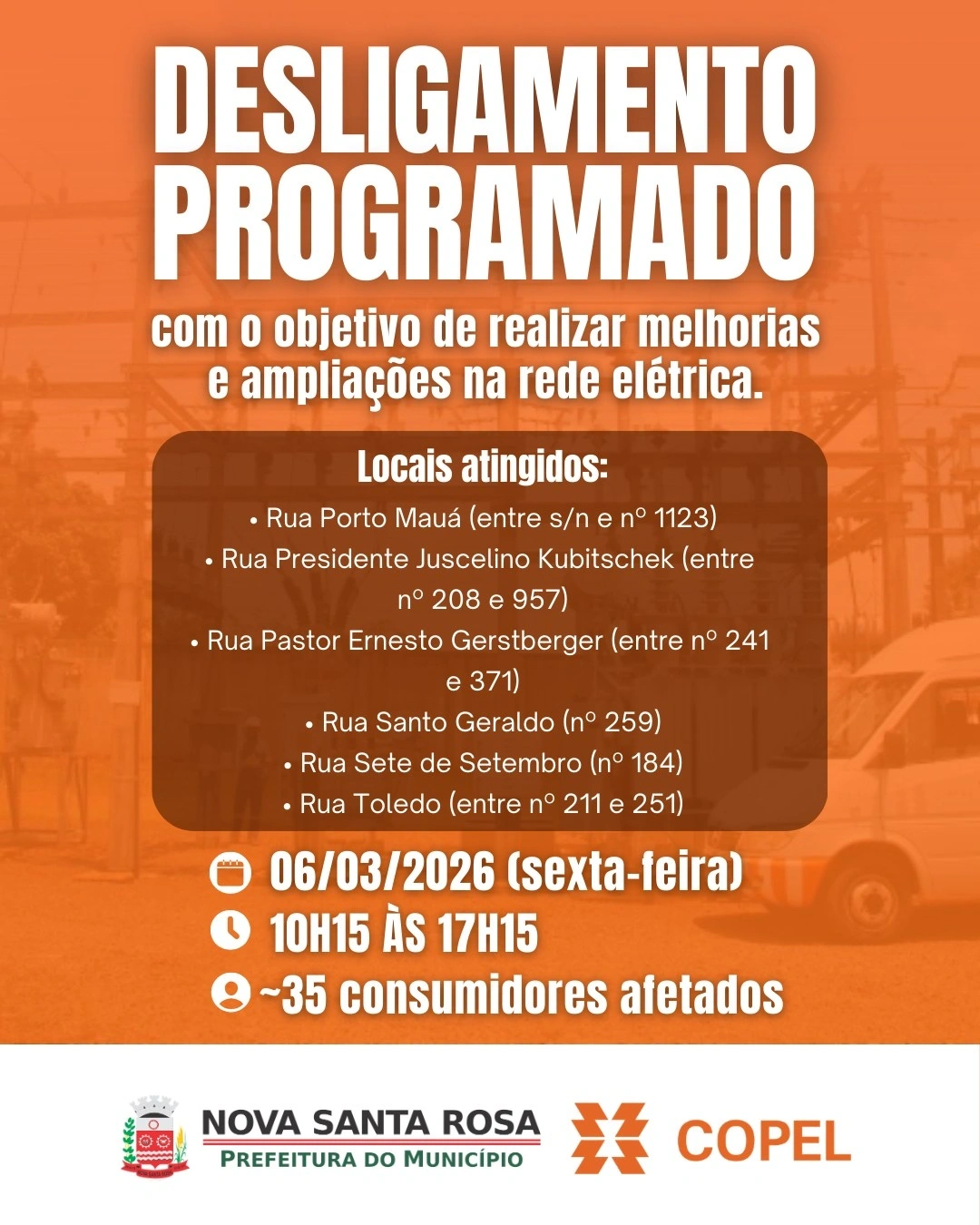 DESLIGAMENTO PROGRAMADO

com o objetivo de realizar melhorias e ampliações na rede elétrica.

Locais atingidos:

• Rua Porto Mauá (entre s/n e nº 1123)
• Rua Presidente Juscelino Kubitschek (entre nº 208 e 957)
• Rua Pastor Ernesto Gerstberger (entre nº 241 e 371)
• Rua Santo Geraldo (nº 259)
• Rua Sete de Setembro (nº 184)
• Rua Toledo (entre nº 211 e 251)

06/03/2026 (sexta-feira)
10H15 ÀS 17H15
~35 consumidores afetados

NOVA SANTA ROSA
PREFEITURA DO MUNICÍPIO

COPEL